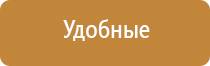 Удобные